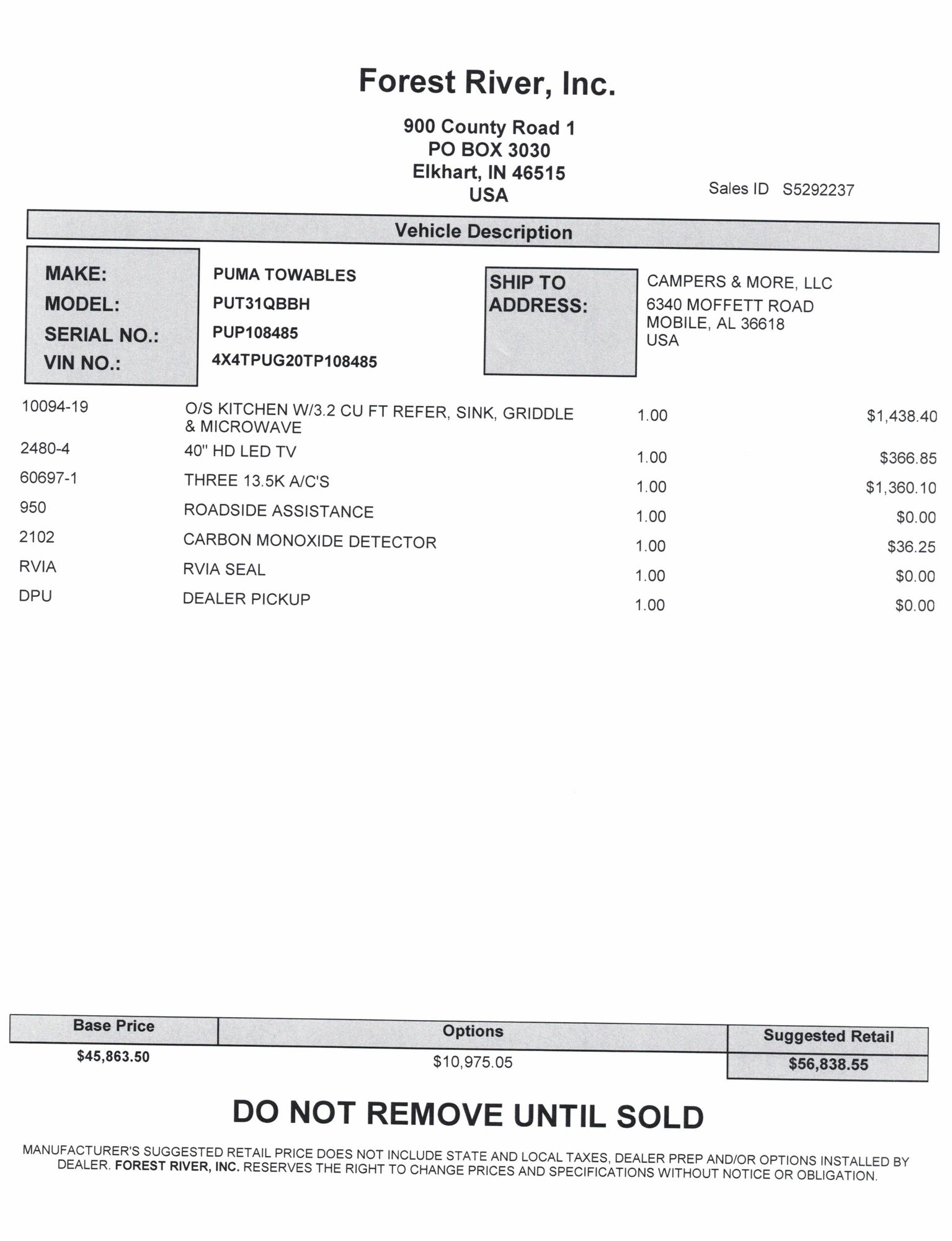 Forest River, Inc.

900 County Road 1
PO BOX 3030
Elkhart, IN 46515
USA

Sales ID S5292237

Vehicle Description

MAKE: PUMA TOWABLES
MODEL: PUT31QBBH
SERIAL NO.: PUP108485
VIN NO.: 4X4TPUG20TP108485

SHIP TO ADDRESS:
CAMPERS & MORE, LLC
6340 MOFFETT ROAD
MOBILE, AL 36618
USA

| | | | |
|---|---|---|---|
| 10094-19 | O/S KITCHEN W/3.2 CU FT REFER, SINK, GRIDDLE & MICROWAVE | 1.00 | $1,438.40 |
| 2480-4 | 40" HD LED TV | 1.00 | $366.85 |
| 60697-1 | THREE 13.5K A/C'S | 1.00 | $1,360.10 |
| 950 | ROADSIDE ASSISTANCE | 1.00 | $0.00 |
| 2102 | CARBON MONOXIDE DETECTOR | 1.00 | $36.25 |
| RVIA | RVIA SEAL | 1.00 | $0.00 |
| DPU | DEALER PICKUP | 1.00 | $0.00 |

| Base Price | Options | Suggested Retail |
|---|---|---|
| $45,863.50 | $10,975.05 | $56,838.55 |

DO NOT REMOVE UNTIL SOLD

MANUFACTURER'S SUGGESTED RETAIL PRICE DOES NOT INCLUDE STATE AND LOCAL TAXES, DEALER PREP AND/OR OPTIONS INSTALLED BY DEALER. FOREST RIVER, INC. RESERVES THE RIGHT TO CHANGE PRICES AND SPECIFICATIONS WITHOUT NOTICE OR OBLIGATION.